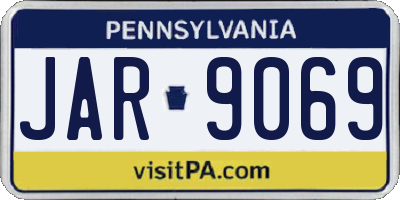 PENNSYLVANIA

JAR 9069

visitPA.com